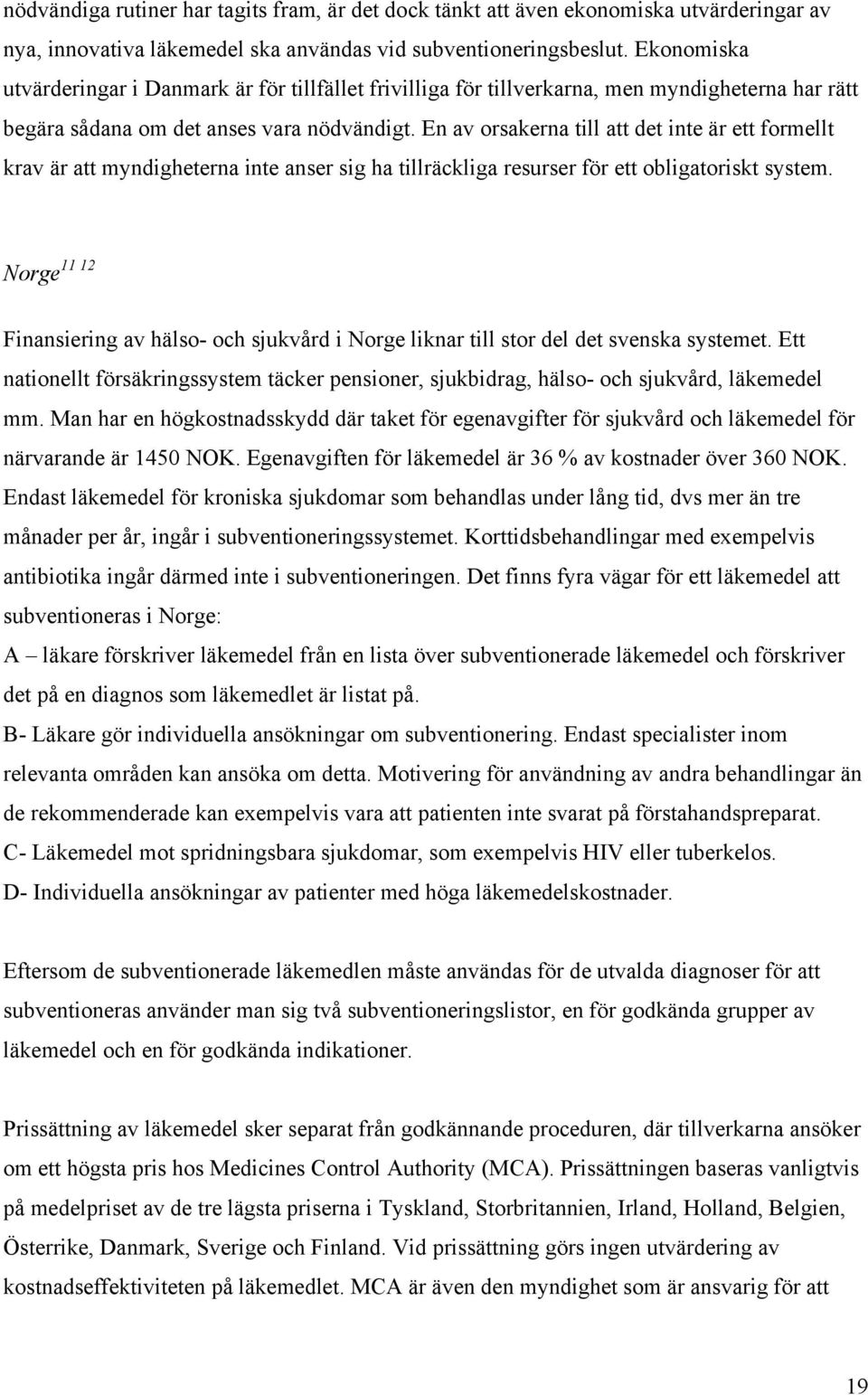 nödvändiga rutiner har tagits fram, är det dock tänkt att även ekonomiska utvärderingar av nya, innovativa läkemedel ska användas vid subventioneringsbeslut. Ekonomiska utvärderingar i Danmark är för tillfället frivilliga för tillverkarna, men myndigheterna har rätt begära sådana om det anses vara nödvändigt. En av orsakerna till att det inte är ett formellt krav är att myndigheterna inte anser sig ha tillräckliga resurser för ett obligatoriskt system.

Norge$^{11\ 12}$

Finansiering av hälso- och sjukvård i Norge liknar till stor del det svenska systemet. Ett nationellt försäkringssystem täcker pensioner, sjukbidrag, hälso- och sjukvård, läkemedel mm. Man har en högkostnadsskydd där taket för egenavgifter för sjukvård och läkemedel för närvarande är 1450 NOK. Egenavgiften för läkemedel är 36 % av kostnader över 360 NOK. Endast läkemedel för kroniska sjukdomar som behandlas under lång tid, dvs mer än tre månader per år, ingår i subventioneringssystemet. Korttidsbehandlingar med exempelvis antibiotika ingår därmed inte i subventioneringen. Det finns fyra vägar för ett läkemedel att subventioneras i Norge:
A – läkare förskriver läkemedel från en lista över subventionerade läkemedel och förskriver det på en diagnos som läkemedlet är listat på.
B- Läkare gör individuella ansökningar om subventionering. Endast specialister inom relevanta områden kan ansöka om detta. Motivering för användning av andra behandlingar än de rekommenderade kan exempelvis vara att patienten inte svarat på förstahandspreparat.
C- Läkemedel mot spridningsbara sjukdomar, som exempelvis HIV eller tuberkelos.
D- Individuella ansökningar av patienter med höga läkemedelskostnader.

Eftersom de subventionerade läkemedlen måste användas för de utvalda diagnoser för att subventioneras använder man sig två subventioneringslistor, en för godkända grupper av läkemedel och en för godkända indikationer.

Prissättning av läkemedel sker separat från godkännande proceduren, där tillverkarna ansöker om ett högsta pris hos Medicines Control Authority (MCA). Prissättningen baseras vanligtvis på medelpriset av de tre lägsta priserna i Tyskland, Storbritannien, Irland, Holland, Belgien, Österrike, Danmark, Sverige och Finland. Vid prissättning görs ingen utvärdering av kostnadseffektiviteten på läkemedlet. MCA är även den myndighet som är ansvarig för att

19